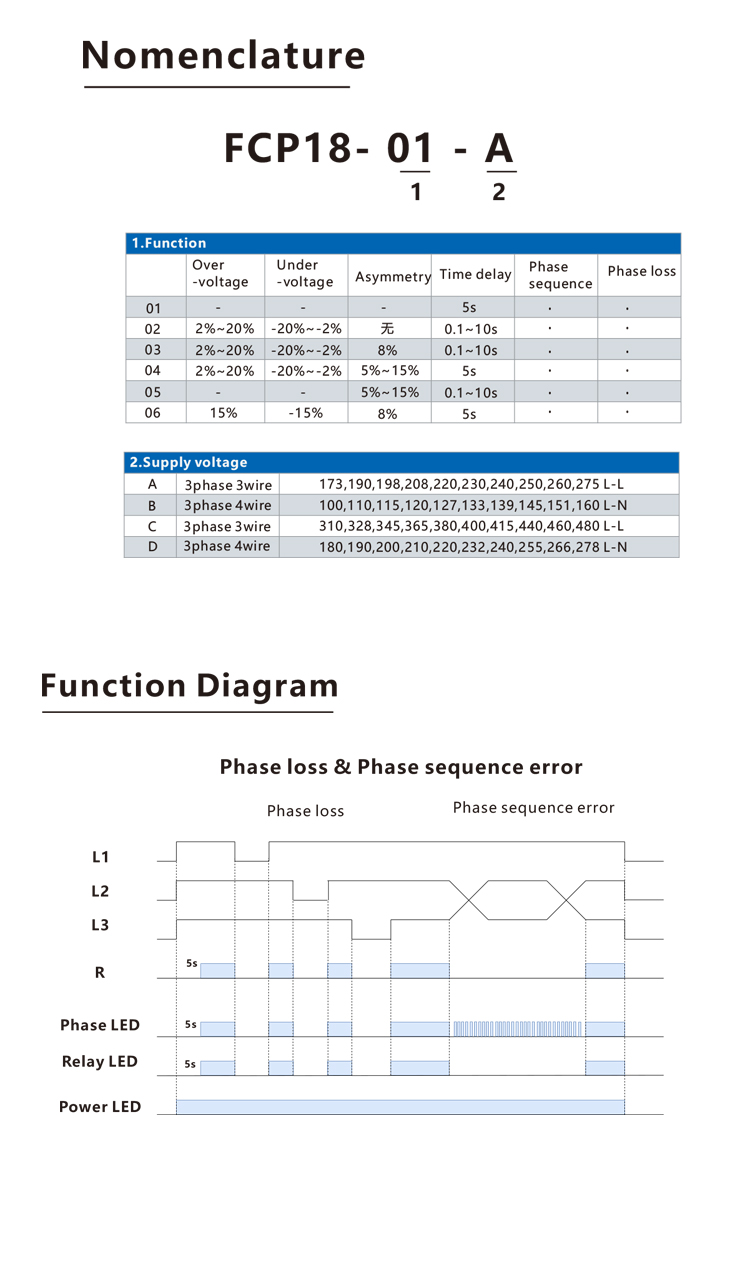 Nomenclature

FCP18- 01 - A
1 2

1.Function

| | Over -voltage | Under -voltage | Asymmetry | Time delay | Phase sequence | Phase loss |
|---|---|---|---|---|---|---|
| 01 | - | - | - | 5s | · | · |
| 02 | 2%~20% | -20%~-2% | 无 | 0.1~10s | · | · |
| 03 | 2%~20% | -20%~-2% | 8% | 0.1~10s | · | · |
| 04 | 2%~20% | -20%~-2% | 5%~15% | 5s | · | · |
| 05 | - | - | 5%~15% | 0.1~10s | · | · |
| 06 | 15% | -15% | 8% | 5s | · | · |

2.Supply voltage

| A | 3phase 3wire | 173,190,198,208,220,230,240,250,260,275 L-L |
|---|---|---|
| B | 3phase 4wire | 100,110,115,120,127,133,139,145,151,160 L-N |
| C | 3phase 3wire | 310,328,345,365,380,400,415,440,460,480 L-L |
| D | 3phase 4wire | 180,190,200,210,220,232,240,255,266,278 L-N |

Function Diagram

Phase loss & Phase sequence error

Phase loss

Phase sequence error

L1
L2
L3
R
5s
Phase LED
5s
Relay LED
5s
Power LED